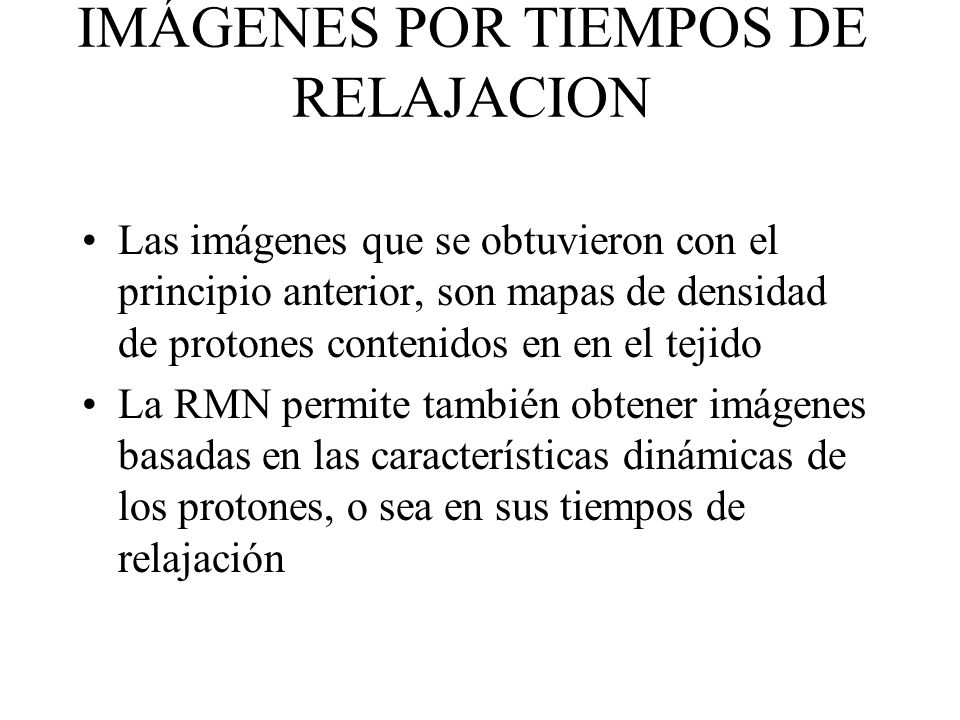 IMÁGENES POR TIEMPOS DE RELAJACION

• Las imágenes que se obtuvieron con el principio anterior, son mapas de densidad de protones contenidos en en el tejido

• La RMN permite también obtener imágenes basadas en las características dinámicas de los protones, o sea en sus tiempos de relajación